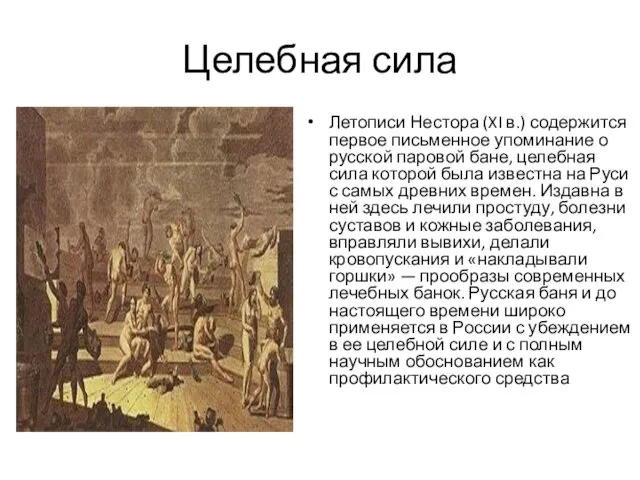 Целебная сила

• Летописи Нестора (XI в.) содержится первое письменное упоминание о русской паровой бане, целебная сила которой была известна на Руси с самых древних времен. Издавна в ней здесь лечили простуду, болезни суставов и кожные заболевания, вправляли вывихи, делали кровопускания и «накладывали горшки» — прообразы современных лечебных банок. Русская баня и до настоящего времени широко применяется в России с убеждением в ее целебной силе и с полным научным обоснованием как профилактического средства